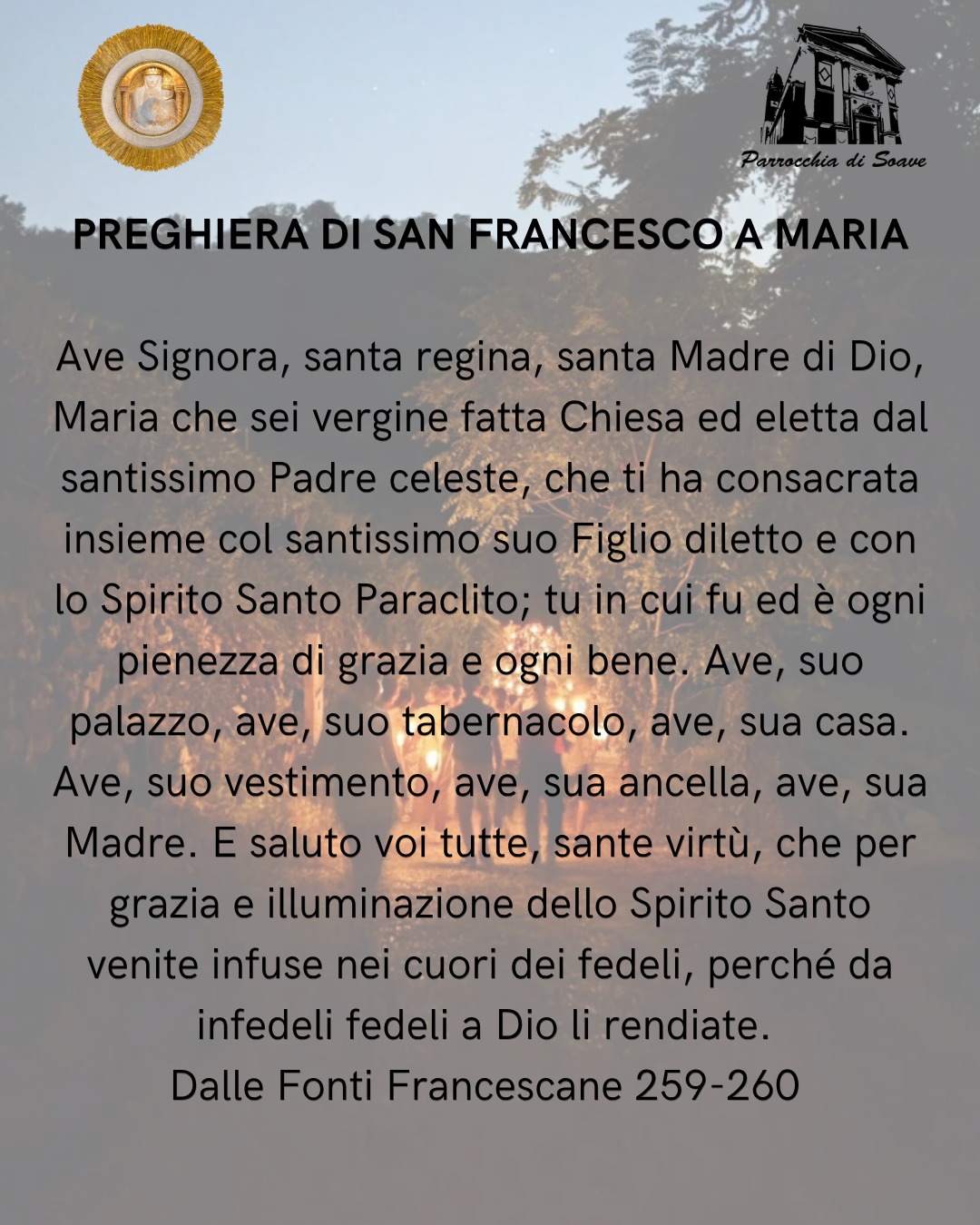 Parrocchia di Soave

PREGHIERA DI SAN FRANCESCO A MARIA

Ave Signora, santa regina, santa Madre di Dio, Maria che sei vergine fatta Chiesa ed eletta dal santissimo Padre celeste, che ti ha consacrata insieme col santissimo suo Figlio diletto e con lo Spirito Santo Paraclito; tu in cui fu ed è ogni pienezza di grazia e ogni bene. Ave, suo palazzo, ave, suo tabernacolo, ave, sua casa. Ave, suo vestimento, ave, sua ancella, ave, sua Madre. E saluto voi tutte, sante virtù, che per grazia e illuminazione dello Spirito Santo venite infuse nei cuori dei fedeli, perché da infedeli fedeli a Dio li rendiate.
Dalle Fonti Francescane 259-260